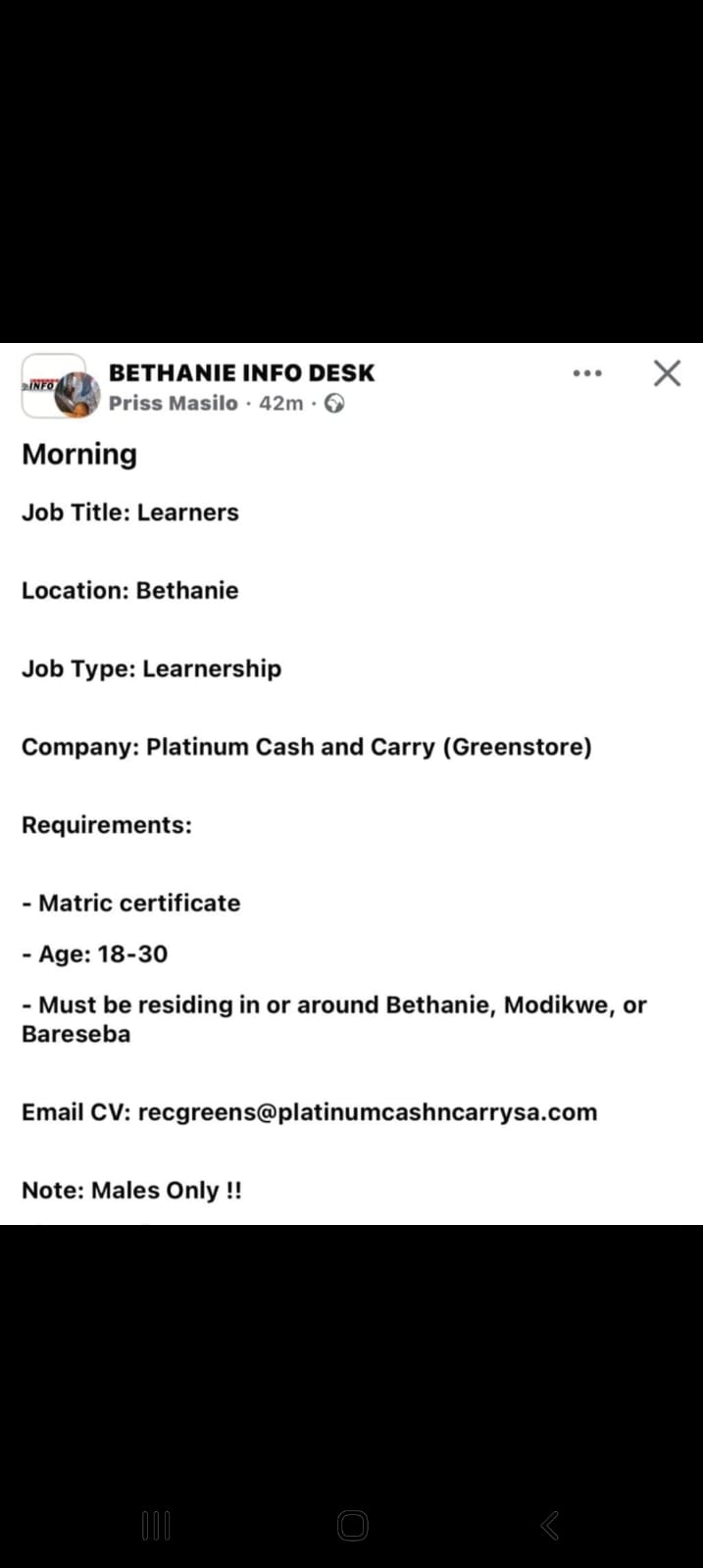 INFO
BETHANIE INFO DESK
Priss Masilo · 42m ·

Morning

Job Title: Learners

Location: Bethanie

Job Type: Learnership

Company: Platinum Cash and Carry (Greenstore)

Requirements:

- Matric certificate

- Age: 18-30

- Must be residing in or around Bethanie, Modikwe, or Bareseba

Email CV: recgreens@platinumcashncarrysa.com

Note: Males Only !!